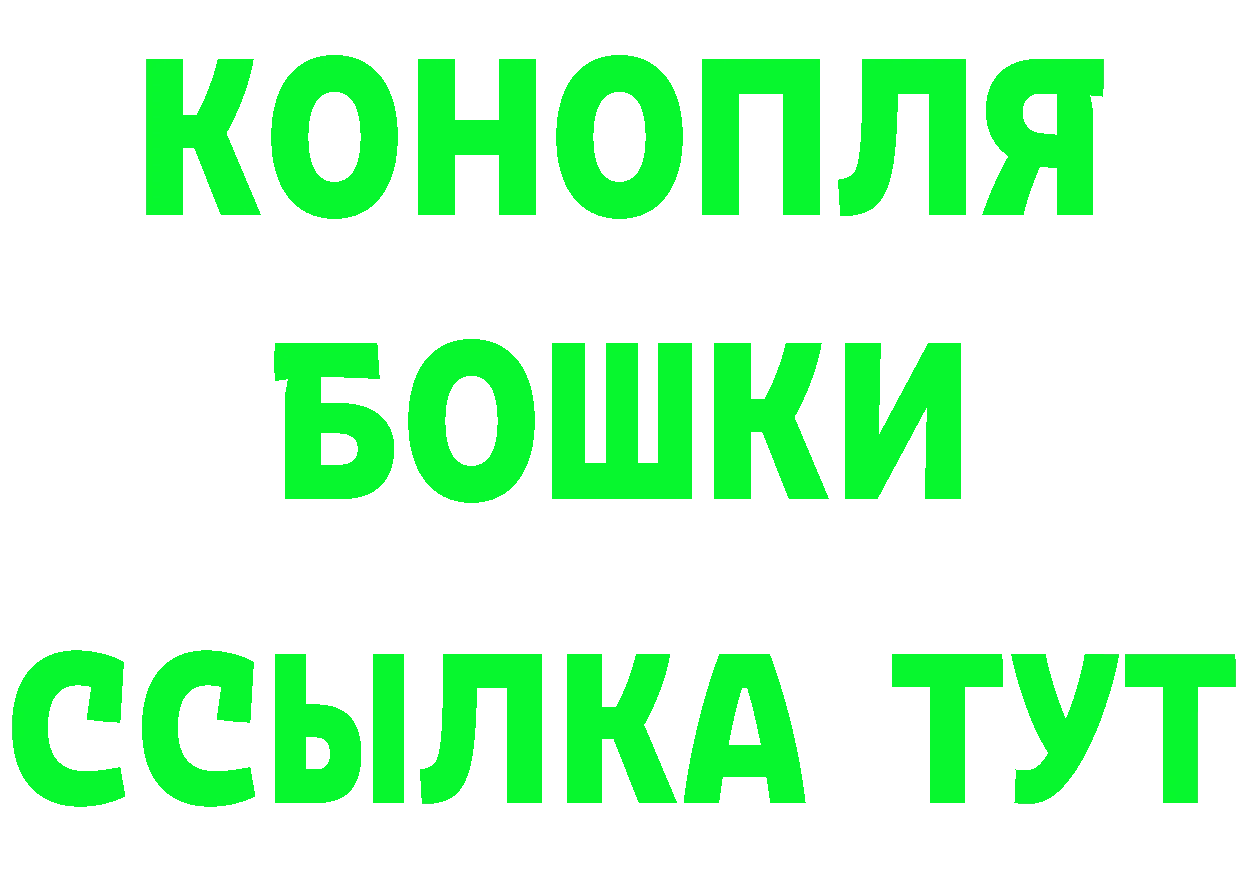 КОНОПЛЯ
БОШКИ
ССЫЛКА ТУТ